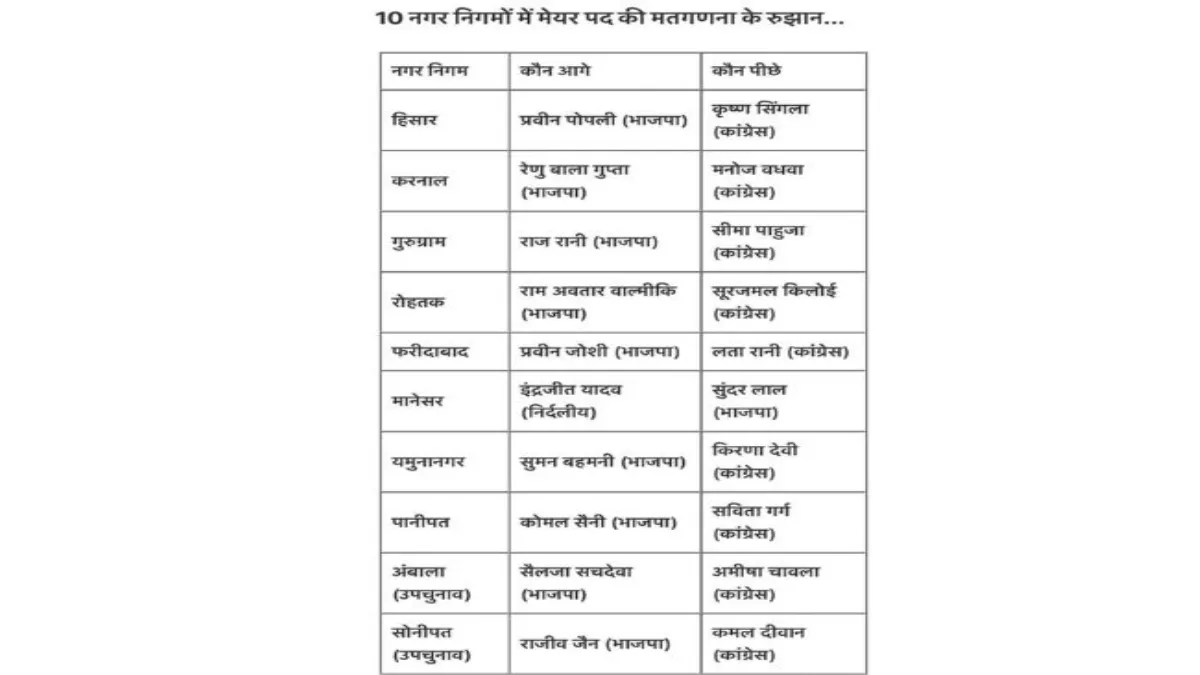 10 नगर निगमों में मेयर पद की मतगणना के रुझान...

| नगर निगम | कौन आगे | कौन पीछे |
|---|---|---|
| हिसार | प्रवीन पोपली (भाजपा) | कृष्ण सिंगला (कांग्रेस) |
| करनाल | रेणु बाला गुप्ता (भाजपा) | मनोज वधवा (कांग्रेस) |
| गुरुग्राम | राज रानी (भाजपा) | सीमा पाहुजा (कांग्रेस) |
| रोहतक | राम अवतार वाल्मीकि (भाजपा) | सूरजमल किलोई (कांग्रेस) |
| फरीदाबाद | प्रवीन जोशी (भाजपा) | लता रानी (कांग्रेस) |
| मानेसर | इंद्रजीत यादव (निर्दलीय) | सुंदर लाल (भाजपा) |
| यमुनानगर | सुमन बहमनी (भाजपा) | किरणा देवी (कांग्रेस) |
| पानीपत | कोमल सैनी (भाजपा) | सविता गर्ग (कांग्रेस) |
| अंबाला (उपचुनाव) | सैलजा सचदेवा (भाजपा) | अमीषा चावला (कांग्रेस) |
| सोनीपत (उपचुनाव) | राजीव जैन (भाजपा) | कमल दीवान (कांग्रेस) |